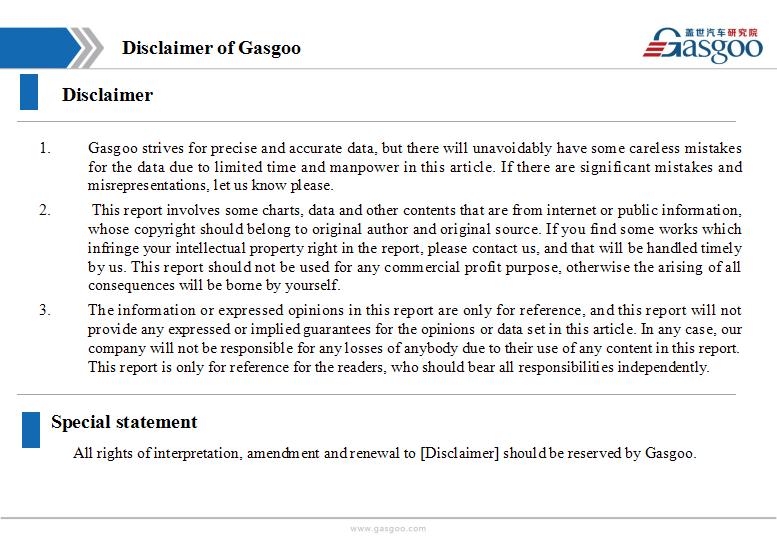 Disclaimer of Gasgoo

盖世汽车研究院
Gasgoo

Disclaimer

1. Gasgoo strives for precise and accurate data, but there will unavoidably have some careless mistakes for the data due to limited time and manpower in this article. If there are significant mistakes and misrepresentations, let us know please.

2. This report involves some charts, data and other contents that are from internet or public information, whose copyright should belong to original author and original source. If you find some works which infringe your intellectual property right in the report, please contact us, and that will be handled timely by us. This report should not be used for any commercial profit purpose, otherwise the arising of all consequences will be borne by yourself.

3. The information or expressed opinions in this report are only for reference, and this report will not provide any expressed or implied guarantees for the opinions or data set in this article. In any case, our company will not be responsible for any losses of anybody due to their use of any content in this report. This report is only for reference for the readers, who should bear all responsibilities independently.

Special statement

All rights of interpretation, amendment and renewal to [Disclaimer] should be reserved by Gasgoo.

www.gasgoo.com